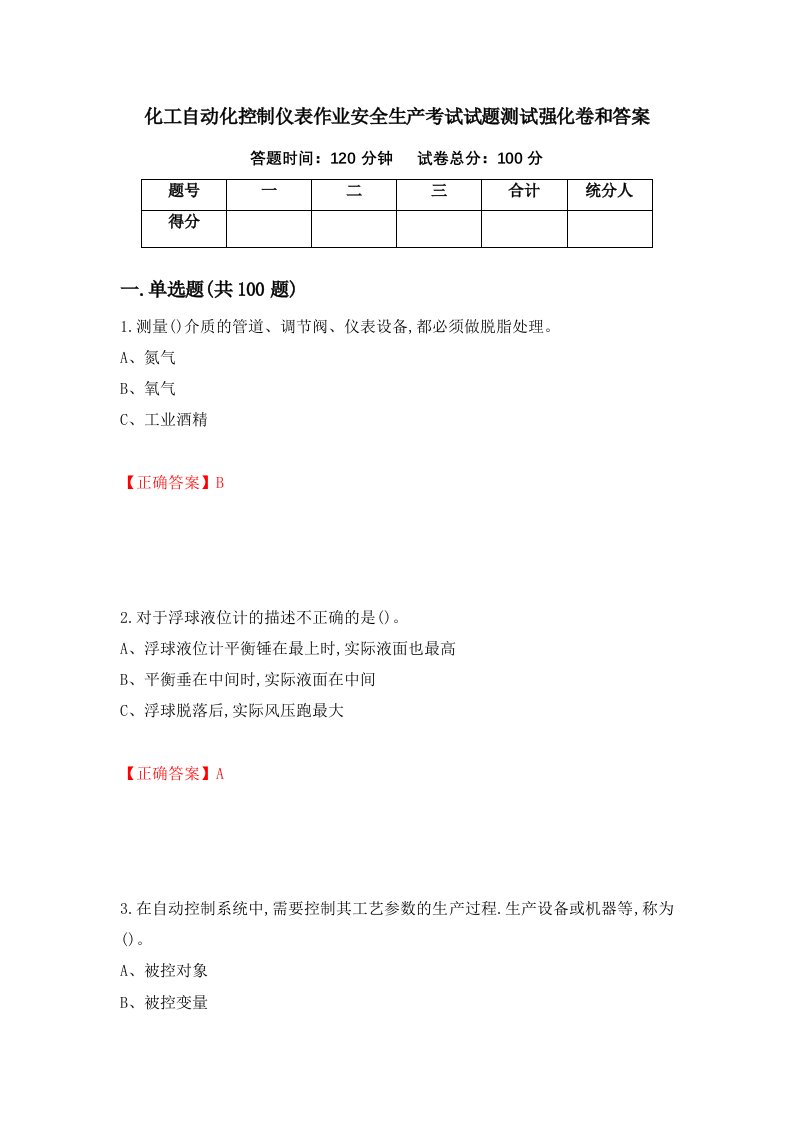 化工自动化控制仪表作业安全生产考试试题测试强化卷和答案

答题时间：120 分钟　　试卷总分：100 分

| 题号 | 一 | 二 | 三 | 合计 | 统分人 |
|---|---|---|---|---|---|
| 得分 | | | | | |

一.单选题(共 100 题)

1.测量()介质的管道、调节阀、仪表设备,都必须做脱脂处理。

A、氮气

B、氧气

C、工业酒精

【正确答案】B

2.对于浮球液位计的描述不正确的是()。

A、浮球液位计平衡锤在最上时,实际液面也最高

B、平衡垂在中间时,实际液面在中间

C、浮球脱落后,实际风压跑最大

【正确答案】A

3.在自动控制系统中,需要控制其工艺参数的生产过程.生产设备或机器等,称为()。

A、被控对象

B、被控变量